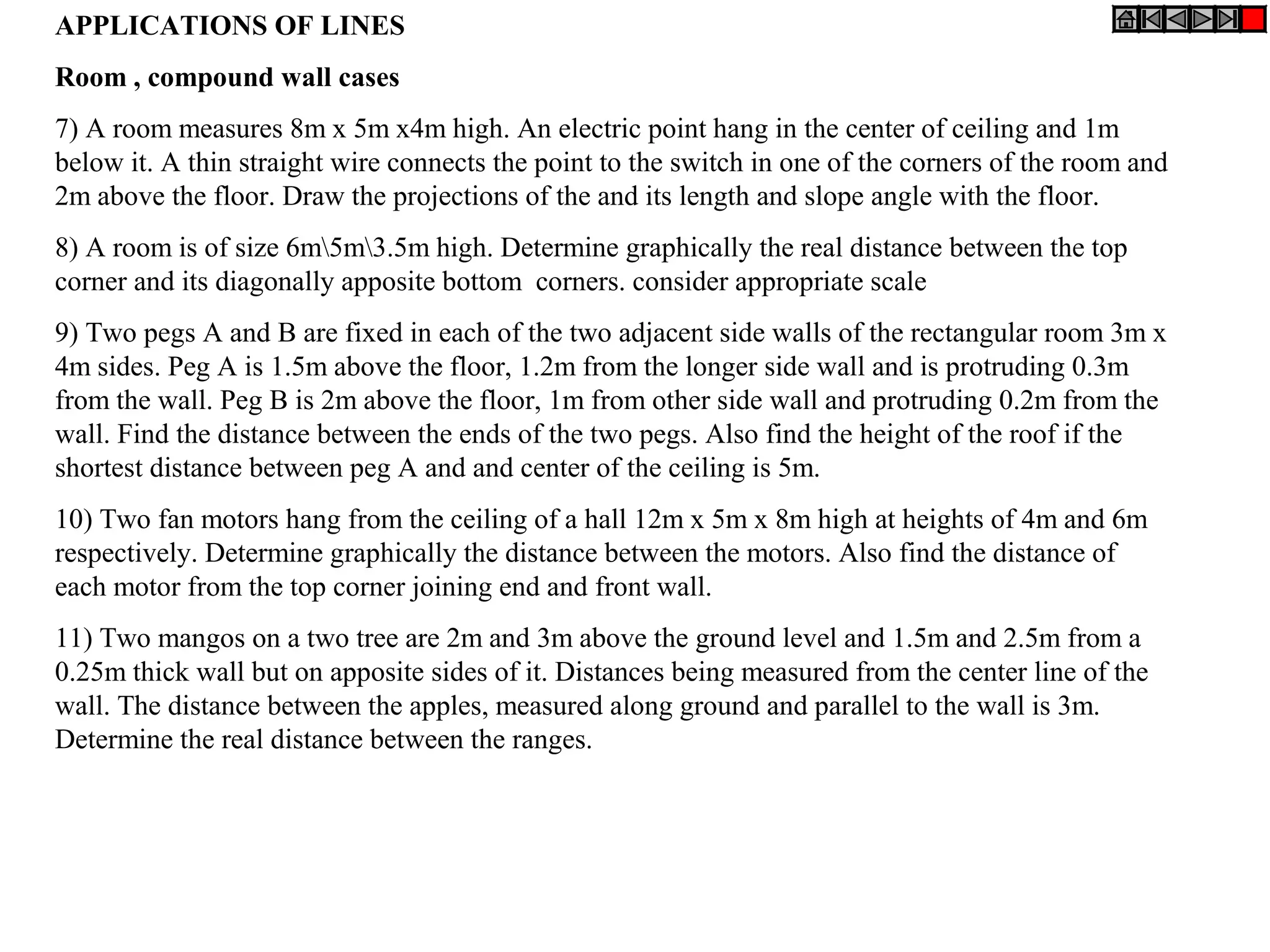 APPLICATIONS OF LINES

Room , compound wall cases

7) A room measures 8m x 5m x4m high. An electric point hang in the center of ceiling and 1m below it. A thin straight wire connects the point to the switch in one of the corners of the room and 2m above the floor. Draw the projections of the and its length and slope angle with the floor.

8) A room is of size 6m\5m\3.5m high. Determine graphically the real distance between the top corner and its diagonally apposite bottom corners. consider appropriate scale

9) Two pegs A and B are fixed in each of the two adjacent side walls of the rectangular room 3m x 4m sides. Peg A is 1.5m above the floor, 1.2m from the longer side wall and is protruding 0.3m from the wall. Peg B is 2m above the floor, 1m from other side wall and protruding 0.2m from the wall. Find the distance between the ends of the two pegs. Also find the height of the roof if the shortest distance between peg A and and center of the ceiling is 5m.

10) Two fan motors hang from the ceiling of a hall 12m x 5m x 8m high at heights of 4m and 6m respectively. Determine graphically the distance between the motors. Also find the distance of each motor from the top corner joining end and front wall.

11) Two mangos on a two tree are 2m and 3m above the ground level and 1.5m and 2.5m from a 0.25m thick wall but on apposite sides of it. Distances being measured from the center line of the wall. The distance between the apples, measured along ground and parallel to the wall is 3m. Determine the real distance between the ranges.